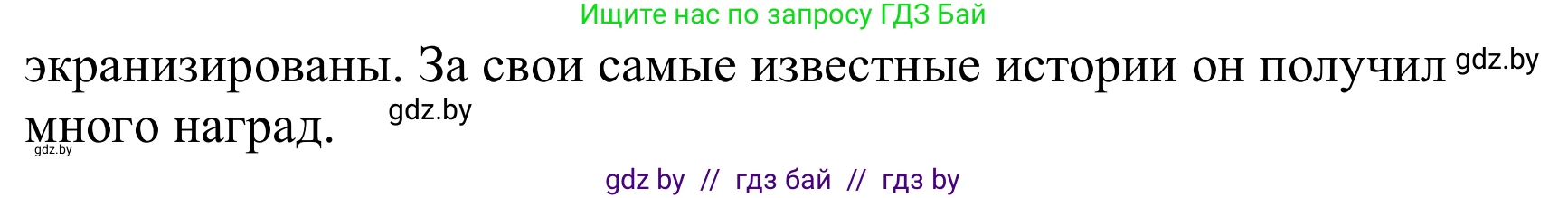 Ищите нас по запросу ГДЗ Бай

экранизированы. За свои самые известные истории он получил gdz.by много наград. gdz.by

gdz.by

gdz by // гдз бай // гдз by